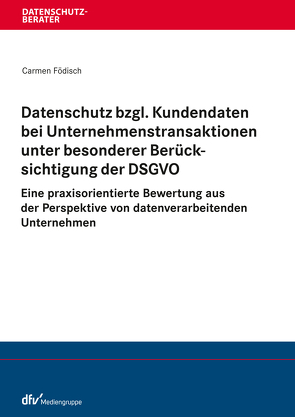 DATENSCHUTZ-BERATER

Carmen Födisch

Datenschutz bzgl. Kundendaten bei Unternehmenstransaktionen unter besonderer Berücksichtigung der DSGVO

Eine praxisorientierte Bewertung aus der Perspektive von datenverarbeitenden Unternehmen

dfv Mediengruppe